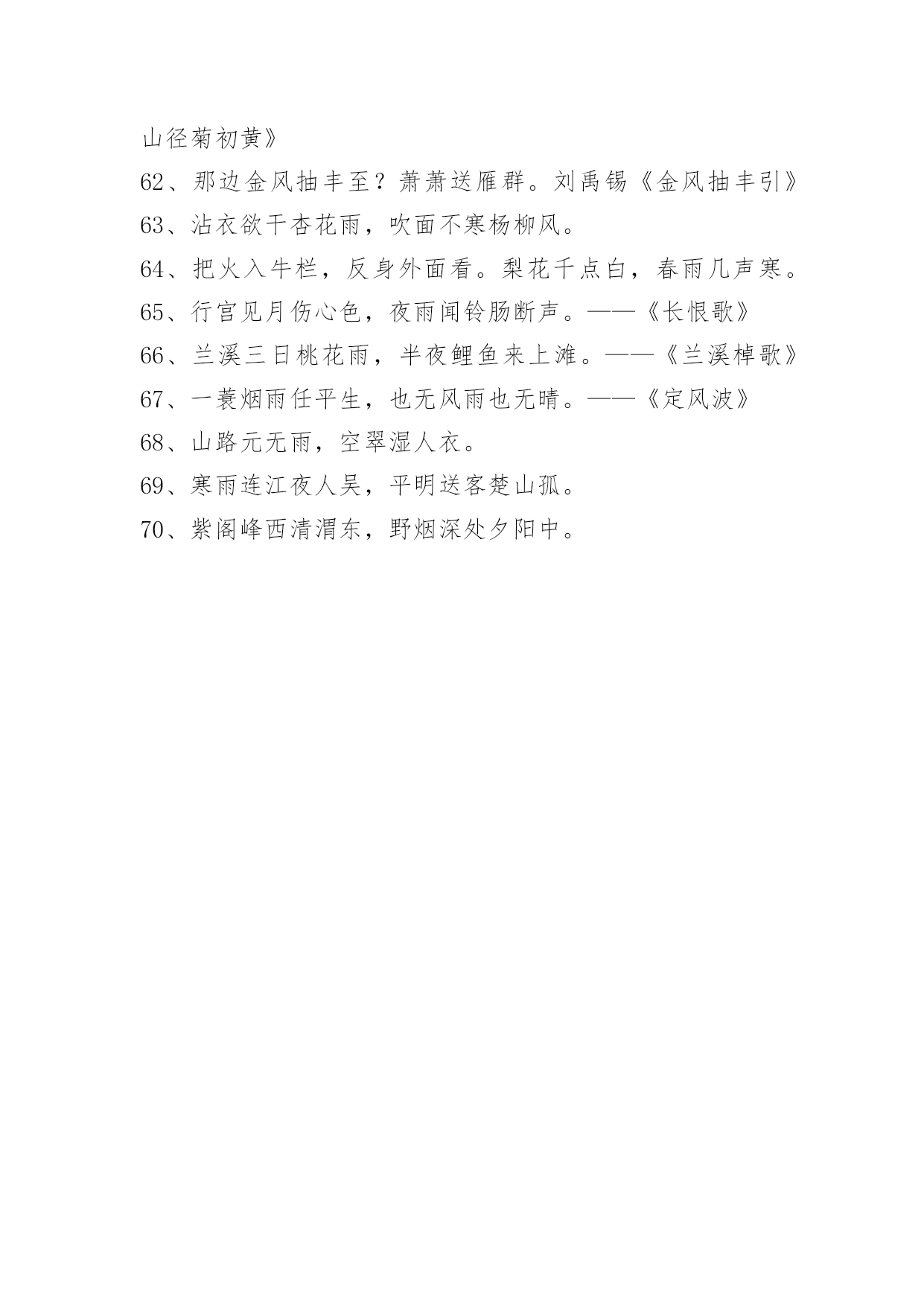 山径菊初黄》

62、那边金风抽丰至？萧萧送雁群。刘禹锡《金风抽丰引》

63、沾衣欲干杏花雨，吹面不寒杨柳风。

64、把火入牛栏，反身外面看。梨花千点白，春雨几声寒。

65、行宫见月伤心色，夜雨闻铃肠断声。——《长恨歌》

66、兰溪三日桃花雨，半夜鲤鱼来上滩。——《兰溪棹歌》

67、一蓑烟雨任平生，也无风雨也无晴。——《定风波》

68、山路元无雨，空翠湿人衣。

69、寒雨连江夜人吴，平明送客楚山孤。

70、紫阁峰西清渭东，野烟深处夕阳中。